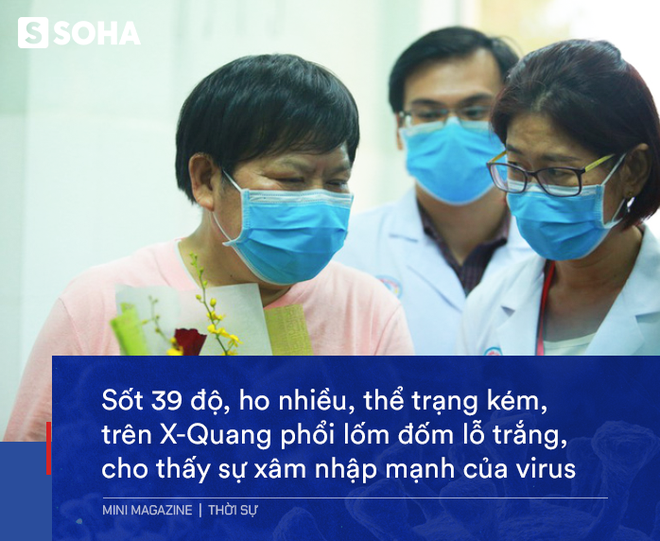 S SOHA

Sốt 39 độ, ho nhiều, thể trạng kém, trên X-Quang phổi lốm đốm lỗ trắng, cho thấy sự xâm nhập mạnh của virus

MINI MAGAZINE | THỜI SỰ